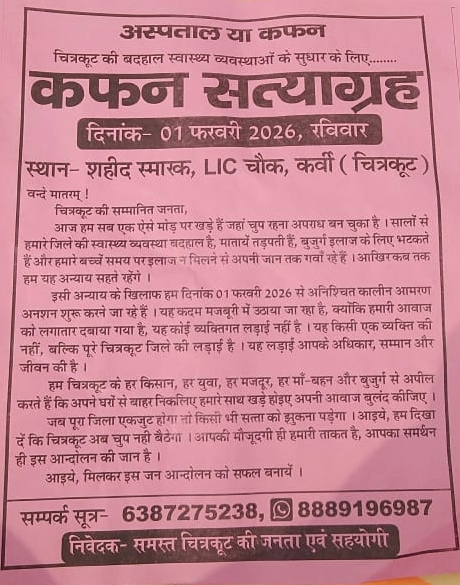 अस्पताल या कफन

चित्रकूट की बदहाल स्वास्थ्य व्यवस्थाओं के सुधार के लिए........

कफन सत्याग्रह

दिनांक- 01 फरवरी 2026, रविवार

स्थान- शहीद स्मारक, LIC चौक, कर्वी ( चित्रकूट )

वन्दे मातरम् !

चित्रकूट की सम्मानित जनता,

आज हम सब एक ऐसे मोड़ पर खड़े हैं जहां चुप रहना अपराध बन चुका है । सालों से हमारे जिले की स्वास्थ्य व्यवस्था बदहाल है, मातायें तड़पती हैं, बुजुर्ग इलाज के लिए भटकते हैं और हमारे बच्चें समय पर इलाज न मिलने से अपनी जान तक गवाँ रहे हैं । आखिर कब तक हम यह अन्याय सहते रहेंगे ।

इसी अन्याय के खिलाफ हम दिनांक 01 फरवरी 2026 से अनिश्चित कालीन आमरण अनशन शुरू करने जा रहे हैं । यह कदम मजबूरी में उठाया जा रहा है, क्योंकि हमारी आवाज को लगातार दबाया गया है, यह कोई व्यक्तिगत लड़ाई नहीं है । यह किसी एक व्यक्ति की नहीं, बल्कि पूरे चित्रकूट जिले की लड़ाई है । यह लड़ाई आपके अधिकार, सम्मान और जीवन की है ।

हम चित्रकूट के हर किसान, हर युवा, हर मजदूर, हर माँ-बहन और बुजुर्ग से अपील करते हैं कि अपने घरों से बाहर निकलिए हमारे साथ खड़े होइए अपनी आवाज बुलंद कीजिए ।

जब पूरा जिला एकजुट होगा तो किसी भी सत्ता को झुकना पड़ेगा । आइये, हम दिखा दें कि चित्रकूट अब चुप नही बैठेगा । आपकी मौजूदगी ही हमारी ताकत है, आपका समर्थन ही इस आन्दोलन की जान है ।

आइये, मिलकर इस जन आन्दोलन को सफल बनायें ।

सम्पर्क सूत्र- 6387275238, 8889196987

निवेदक- समस्त चित्रकूट की जनता एवं सहयोगी